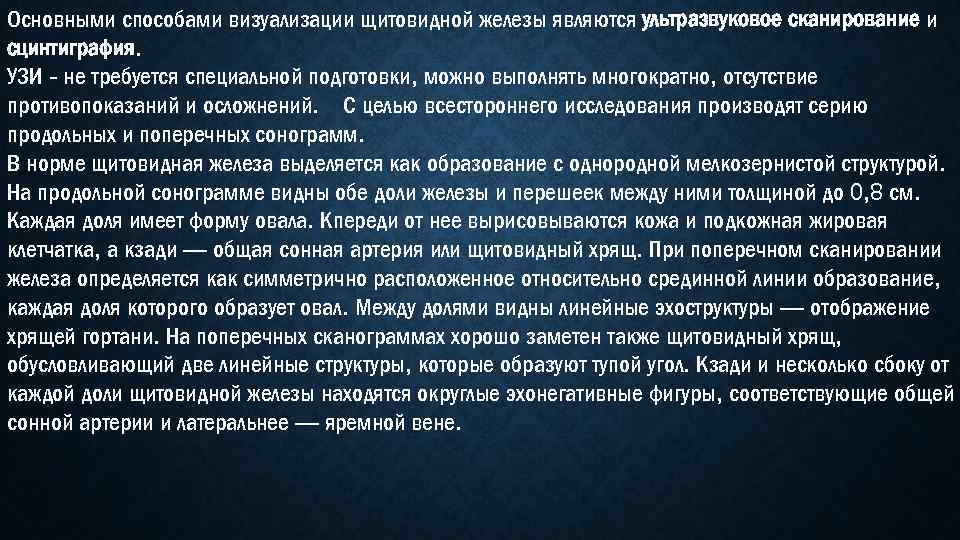 Основными способами визуализации щитовидной железы являются ультразвуковое сканирование и сцинтиграфия.
УЗИ – не требуется специальной подготовки, можно выполнять многократно, отсутствие противопоказаний и осложнений.    С целью всестороннего исследования производят серию продольных и поперечных сонограмм.
В норме щитовидная железа выделяется как образование с однородной мелкозернистой структурой. На продольной сонограмме видны обе доли железы и перешеек между ними толщиной до 0,8 см. Каждая доля имеет форму овала. Кпереди от нее вырисовываются кожа и подкожная жировая клетчатка, а кзади — общая сонная артерия или щитовидный хрящ. При поперечном сканировании железа определяется как симметрично расположенное относительно срединной линии образование, каждая доля которого образует овал. Между долями видны линейные эхоструктуры — отображение хрящей гортани. На поперечных сканограммах хорошо заметен также щитовидный хрящ, обусловливающий две линейные структуры, которые образуют тупой угол. Кзади и несколько сбоку от каждой доли щитовидной железы находятся округлые эхонегативные фигуры, соответствующие общей сонной артерии и латеральнее — яремной вене.